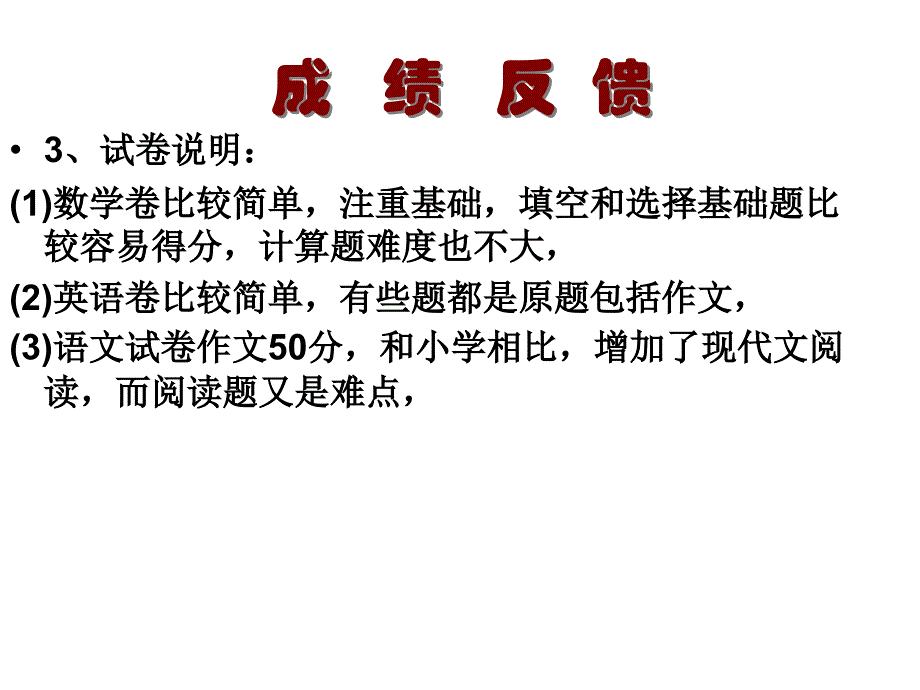 成 绩 反 馈

• 3、试卷说明：

(1)数学卷比较简单，注重基础，填空和选择基础题比较容易得分，计算题难度也不大，

(2)英语卷比较简单，有些题都是原题包括作文，

(3)语文试卷作文50分，和小学相比，增加了现代文阅读，而阅读题又是难点，